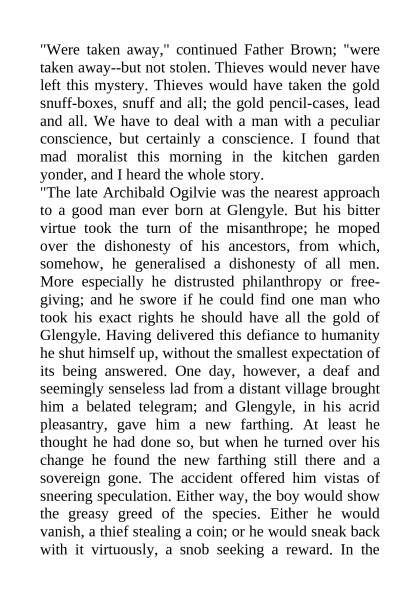 "Were taken away," continued Father Brown; "were taken away--but not stolen. Thieves would never have left this mystery. Thieves would have taken the gold snuff-boxes, snuff and all; the gold pencil-cases, lead and all. We have to deal with a man with a peculiar conscience, but certainly a conscience. I found that mad moralist this morning in the kitchen garden yonder, and I heard the whole story.
"The late Archibald Ogilvie was the nearest approach to a good man ever born at Glengyle. But his bitter virtue took the turn of the misanthrope; he moped over the dishonesty of his ancestors, from which, somehow, he generalised a dishonesty of all men. More especially he distrusted philanthropy or free-giving; and he swore if he could find one man who took his exact rights he should have all the gold of Glengyle. Having delivered this defiance to humanity he shut himself up, without the smallest expectation of its being answered. One day, however, a deaf and seemingly senseless lad from a distant village brought him a belated telegram; and Glengyle, in his acrid pleasantry, gave him a new farthing. At least he thought he had done so, but when he turned over his change he found the new farthing still there and a sovereign gone. The accident offered him vistas of sneering speculation. Either way, the boy would show the greasy greed of the species. Either he would vanish, a thief stealing a coin; or he would sneak back with it virtuously, a snob seeking a reward. In the